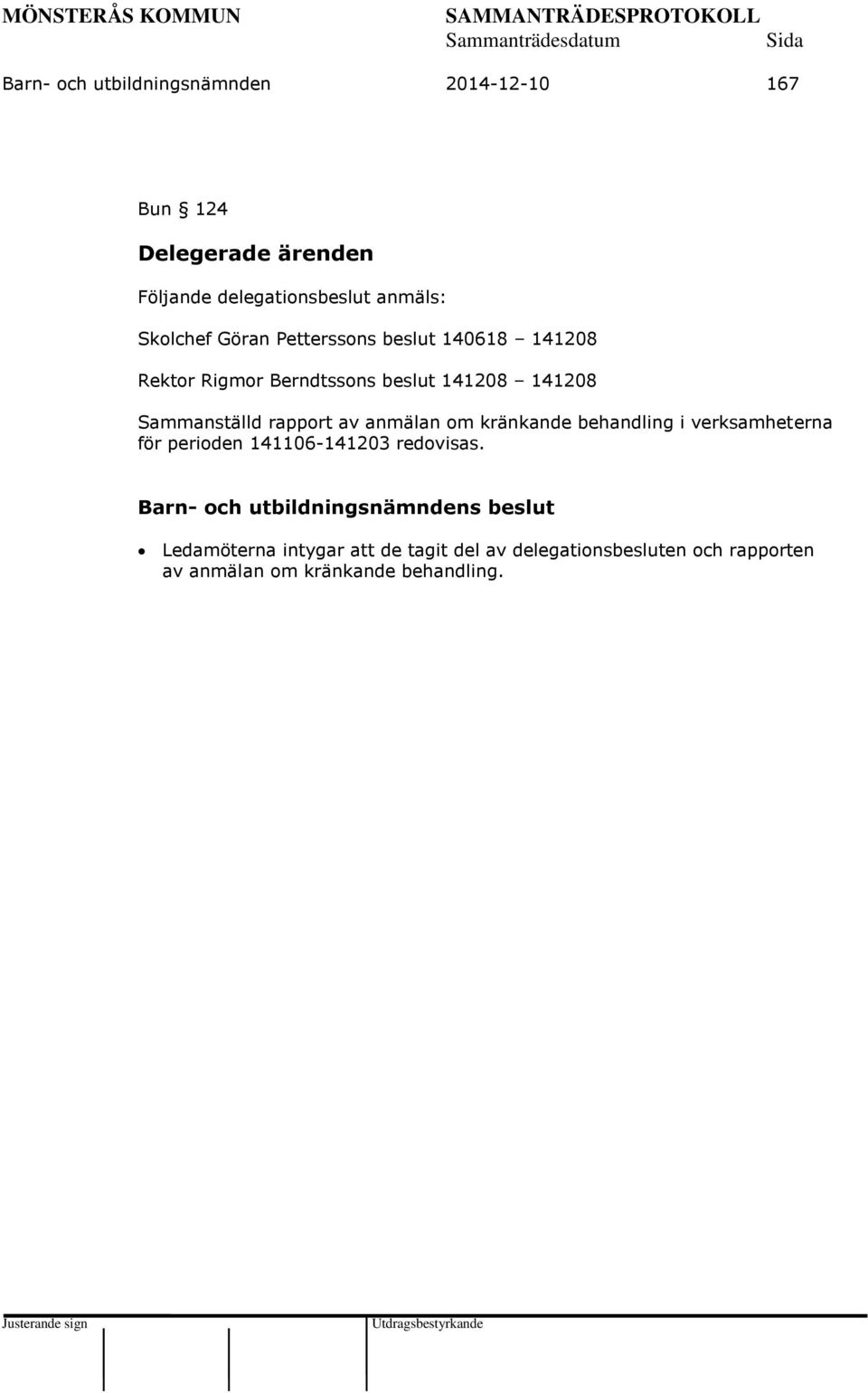 MÖNSTERÅS KOMMUN SAMMANTRÄDESPROTOKOLL
Sammanträdesdatum Sida
Barn- och utbildningsnämnden 2014-12-10 167

Bun § 124

Delegerade ärenden

Följande delegationsbeslut anmäls:

Skolchef Göran Petterssons beslut 140618 – 141208

Rektor Rigmor Berndtssons beslut 141208 – 141208

Sammanställd rapport av anmälan om kränkande behandling i verksamheterna för perioden 141106-141203 redovisas.

Barn- och utbildningsnämndens beslut

• Ledamöterna intygar att de tagit del av delegationsbesluten och rapporten av anmälan om kränkande behandling.

Justerande sign Utdragsbestyrkande